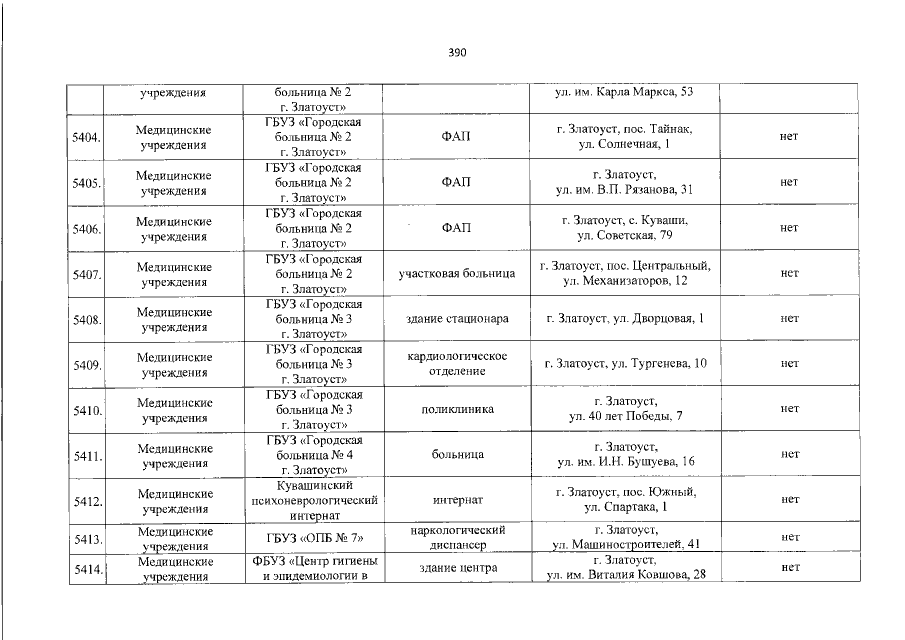 390

|  | учреждения | больница № 2 г. Златоуст» |  | ул. им. Карла Маркса, 53 |  |
|---|---|---|---|---|---|
| 5404. | Медицинские учреждения | ГБУЗ «Городская больница № 2 г. Златоуст» | ФАП | г. Златоуст, пос. Тайнак, ул. Солнечная, 1 | нет |
| 5405. | Медицинские учреждения | ГБУЗ «Городская больница № 2 г. Златоуст» | ФАП | г. Златоуст, ул. им. В.П. Рязанова, 31 | нет |
| 5406. | Медицинские учреждения | ГБУЗ «Городская больница № 2 г. Златоуст» | ФАП | г. Златоуст, с. Куваши, ул. Советская, 79 | нет |
| 5407. | Медицинские учреждения | ГБУЗ «Городская больница № 2 г. Златоуст» | участковая больница | г. Златоуст, пос. Центральный, ул. Механизаторов, 12 | нет |
| 5408. | Медицинские учреждения | ГБУЗ «Городская больница № 3 г. Златоуст» | здание стационара | г. Златоуст, ул. Дворцовая, 1 | нет |
| 5409. | Медицинские учреждения | ГБУЗ «Городская больница № 3 г. Златоуст» | кардиологическое отделение | г. Златоуст, ул. Тургенева, 10 | нет |
| 5410. | Медицинские учреждения | ГБУЗ «Городская больница № 3 г. Златоуст» | поликлиника | г. Златоуст, ул. 40 лет Победы, 7 | нет |
| 5411. | Медицинские учреждения | ГБУЗ «Городская больница № 4 г. Златоуст» | больница | г. Златоуст, ул. им. И.Н. Бушуева, 16 | нет |
| 5412. | Медицинские учреждения | Кувашинский психоневрологический интернат | интернат | г. Златоуст, пос. Южный, ул. Спартака, 1 | нет |
| 5413. | Медицинские учреждения | ГБУЗ «ОПБ № 7» | наркологический диспансер | г. Златоуст, ул. Машиностроителей, 41 | нет |
| 5414. | Медицинские учреждения | ФБУЗ «Центр гигиены и эпидемиологии в | здание центра | г. Златоуст, ул. им. Виталия Ковшова, 28 | нет |